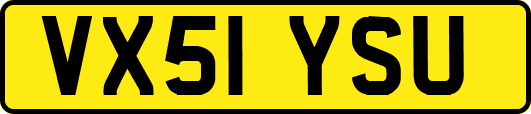 VX51 YSU